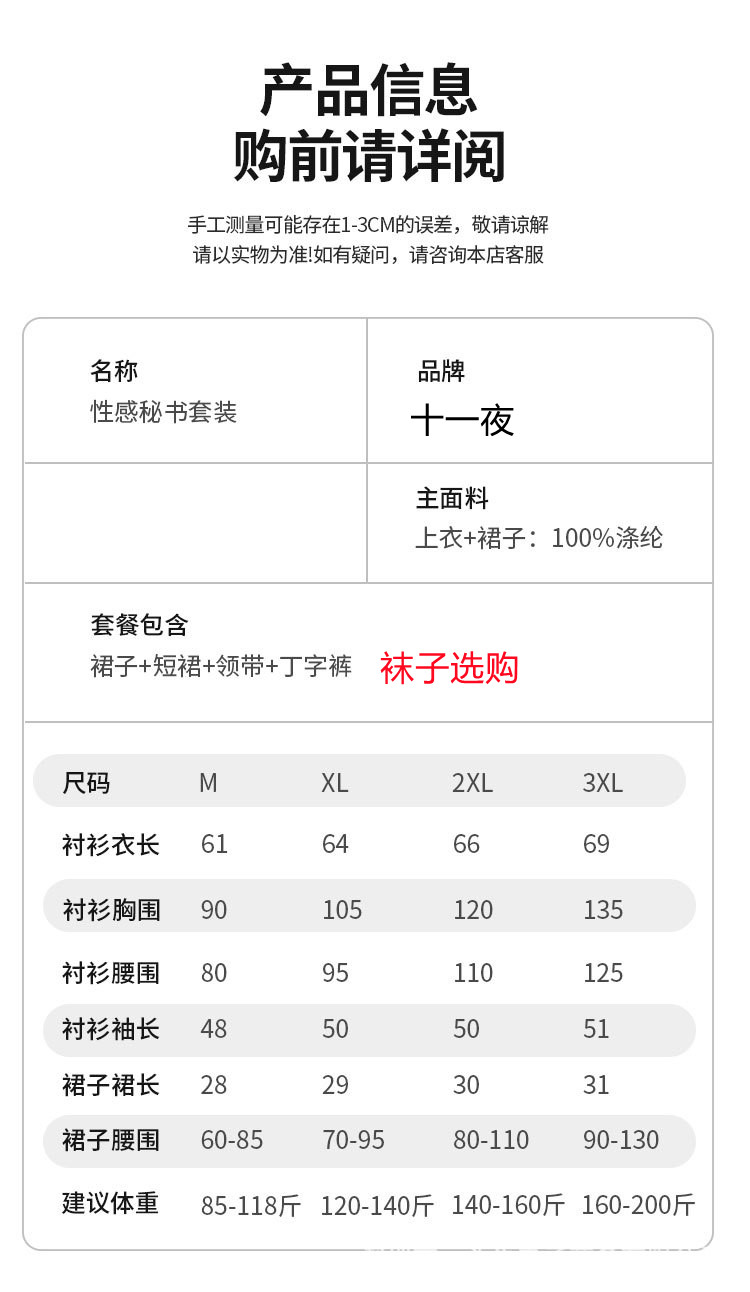 产品信息
购前请详阅

手工测量可能存在1-3CM的误差，敬请谅解
请以实物为准!如有疑问，请咨询本店客服

名称
性感秘书套装

品牌
十一夜

主面料
上衣+裙子：100%涤纶

套餐包含
裙子+短裙+领带+丁字裤 袜子选购

| 尺码 | M | XL | 2XL | 3XL |
|---|---|---|---|---|
| 衬衫衣长 | 61 | 64 | 66 | 69 |
| 衬衫胸围 | 90 | 105 | 120 | 135 |
| 衬衫腰围 | 80 | 95 | 110 | 125 |
| 衬衫袖长 | 48 | 50 | 50 | 51 |
| 裙子裙长 | 28 | 29 | 30 | 31 |
| 裙子腰围 | 60-85 | 70-95 | 80-110 | 90-130 |
| 建议体重 | 85-118斤 | 120-140斤 | 140-160斤 | 160-200斤 |